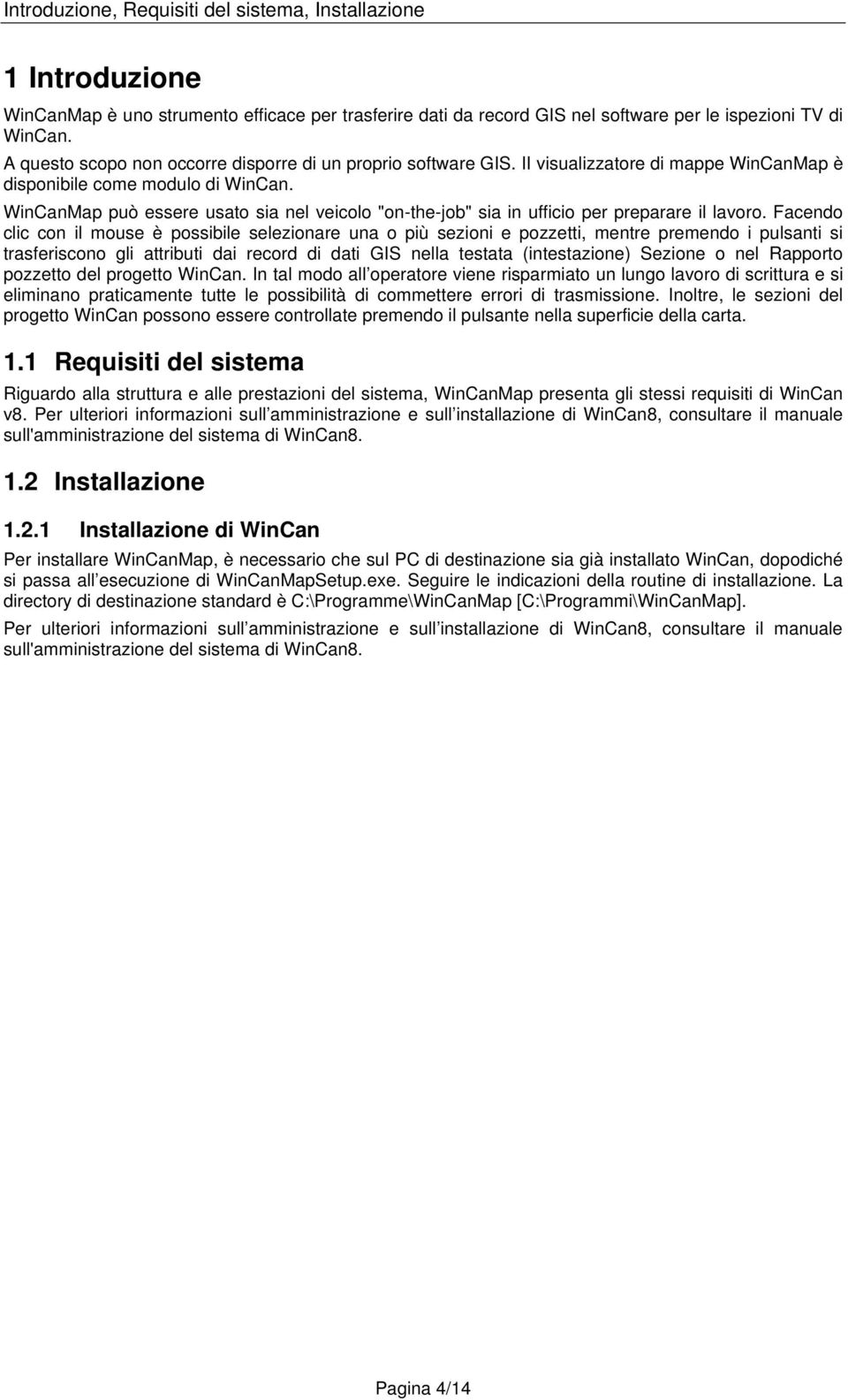 Introduzione, Requisiti del sistema, Installazione

1 Introduzione

WinCanMap è uno strumento efficace per trasferire dati da record GIS nel software per le ispezioni TV di WinCan.

A questo scopo non occorre disporre di un proprio software GIS. Il visualizzatore di mappe WinCanMap è disponibile come modulo di WinCan.

WinCanMap può essere usato sia nel veicolo "on-the-job" sia in ufficio per preparare il lavoro. Facendo clic con il mouse è possibile selezionare una o più sezioni e pozzetti, mentre premendo i pulsanti si trasferiscono gli attributi dai record di dati GIS nella testata (intestazione) Sezione o nel Rapporto pozzetto del progetto WinCan. In tal modo all operatore viene risparmiato un lungo lavoro di scrittura e si eliminano praticamente tutte le possibilità di commettere errori di trasmissione. Inoltre, le sezioni del progetto WinCan possono essere controllate premendo il pulsante nella superficie della carta.

1.1 Requisiti del sistema

Riguardo alla struttura e alle prestazioni del sistema, WinCanMap presenta gli stessi requisiti di WinCan v8. Per ulteriori informazioni sull amministrazione e sull installazione di WinCan8, consultare il manuale sull'amministrazione del sistema di WinCan8.

1.2 Installazione

1.2.1 Installazione di WinCan

Per installare WinCanMap, è necessario che sul PC di destinazione sia già installato WinCan, dopodiché si passa all esecuzione di WinCanMapSetup.exe. Seguire le indicazioni della routine di installazione. La directory di destinazione standard è C:\Programme\WinCanMap [C:\Programmi\WinCanMap].

Per ulteriori informazioni sull amministrazione e sull installazione di WinCan8, consultare il manuale sull'amministrazione del sistema di WinCan8.

Pagina 4/14